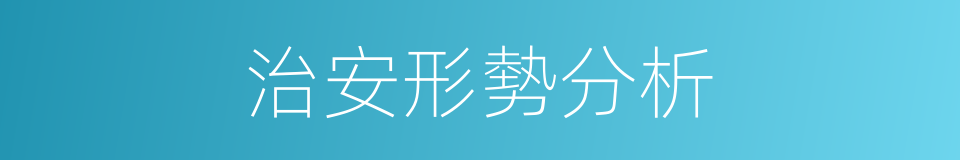 治安形勢分析